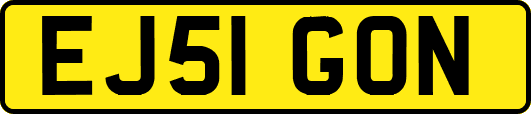 EJ51 GON